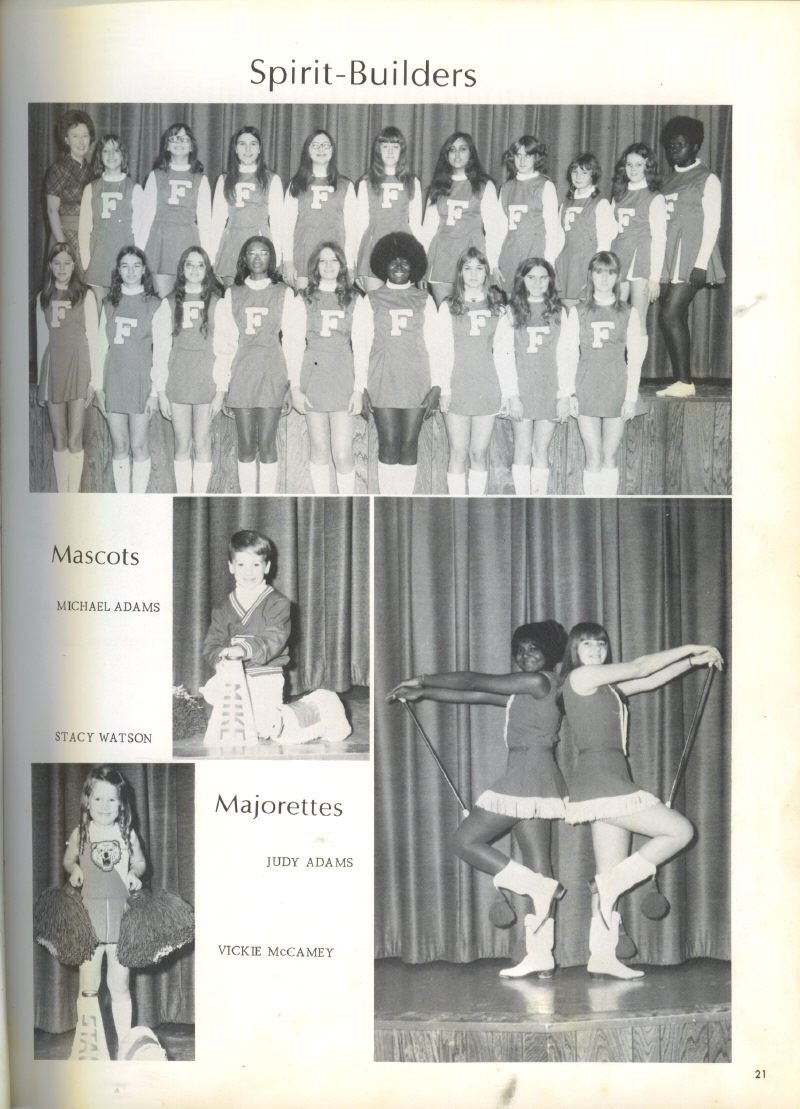 Spirit-Builders

Mascots

MICHAEL ADAMS

STACY WATSON

Majorettes

JUDY ADAMS

VICKIE McCAMEY

21